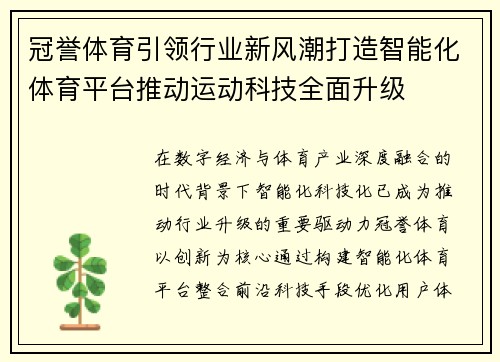 冠誉体育引领行业新风潮打造智能化体育平台推动运动科技全面升级

在数字经济与体育产业深度融合的时代背景下智能化科技化已成为推动行业升级的重要驱动力冠誉体育以创新为核心通过构建智能化体育平台整合前沿科技手段优化用户体